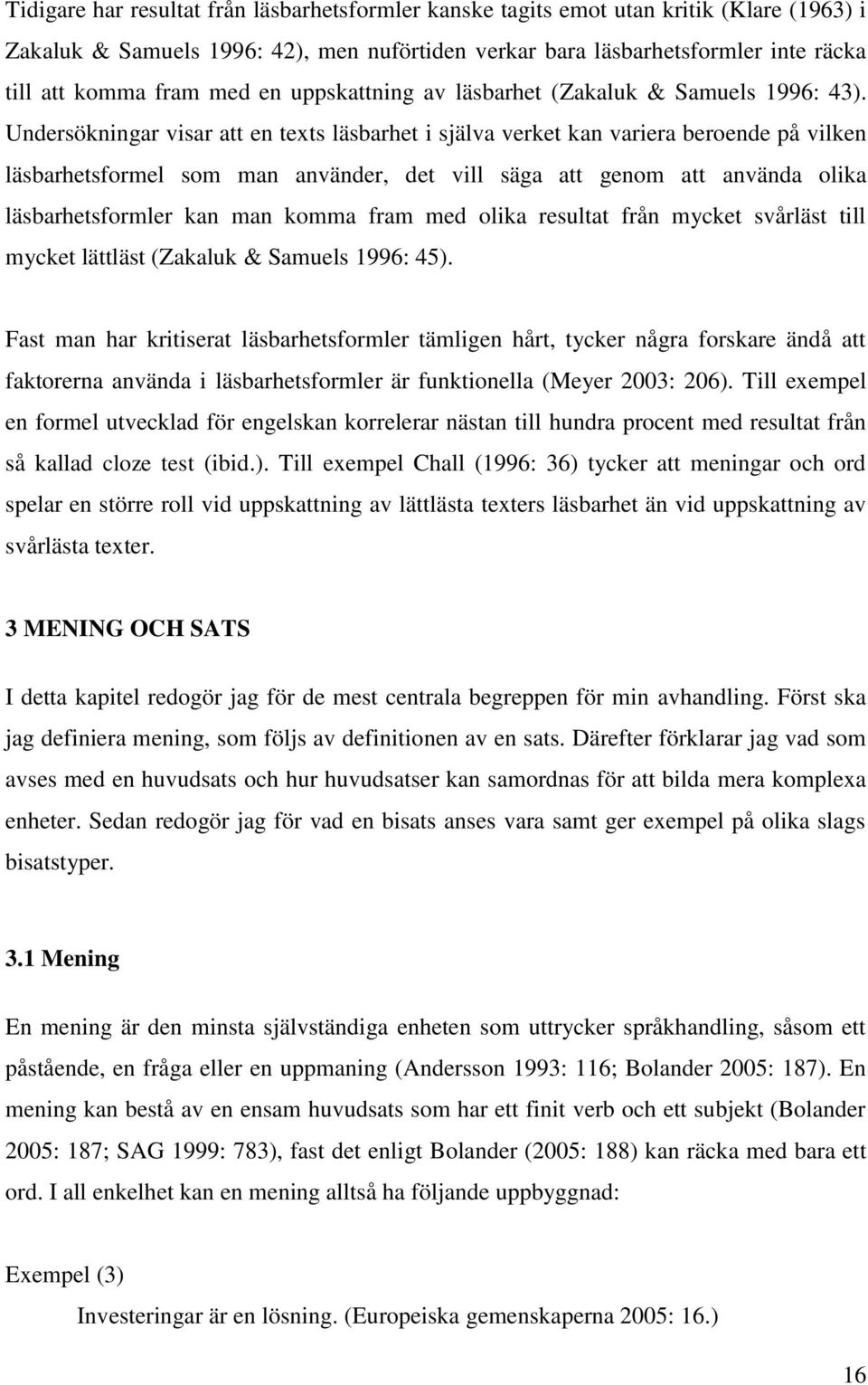 Tidigare har resultat från läsbarhetsformler kanske tagits emot utan kritik (Klare (1963) i Zakaluk & Samuels 1996: 42), men nuförtiden verkar bara läsbarhetsformler inte räcka till att komma fram med en uppskattning av läsbarhet (Zakaluk & Samuels 1996: 43). Undersökningar visar att en texts läsbarhet i själva verket kan variera beroende på vilken läsbarhetsformel som man använder, det vill säga att genom att använda olika läsbarhetsformler kan man komma fram med olika resultat från mycket svårläst till mycket lättläst (Zakaluk & Samuels 1996: 45).

Fast man har kritiserat läsbarhetsformler tämligen hårt, tycker några forskare ändå att faktorerna använda i läsbarhetsformler är funktionella (Meyer 2003: 206). Till exempel en formel utvecklad för engelskan korrelerar nästan till hundra procent med resultat från så kallad cloze test (ibid.). Till exempel Chall (1996: 36) tycker att meningar och ord spelar en större roll vid uppskattning av lättlästa texters läsbarhet än vid uppskattning av svårlästa texter.

3 MENING OCH SATS

I detta kapitel redogör jag för de mest centrala begreppen för min avhandling. Först ska jag definiera mening, som följs av definitionen av en sats. Därefter förklarar jag vad som avses med en huvudsats och hur huvudsatser kan samordnas för att bilda mera komplexa enheter. Sedan redogör jag för vad en bisats anses vara samt ger exempel på olika slags bisatstyper.

3.1 Mening

En mening är den minsta självständiga enheten som uttrycker språkhandling, såsom ett påstående, en fråga eller en uppmaning (Andersson 1993: 116; Bolander 2005: 187). En mening kan bestå av en ensam huvudsats som har ett finit verb och ett subjekt (Bolander 2005: 187; SAG 1999: 783), fast det enligt Bolander (2005: 188) kan räcka med bara ett ord. I all enkelhet kan en mening alltså ha följande uppbyggnad:

Exempel (3)

Investeringar är en lösning. (Europeiska gemenskaperna 2005: 16.)

16